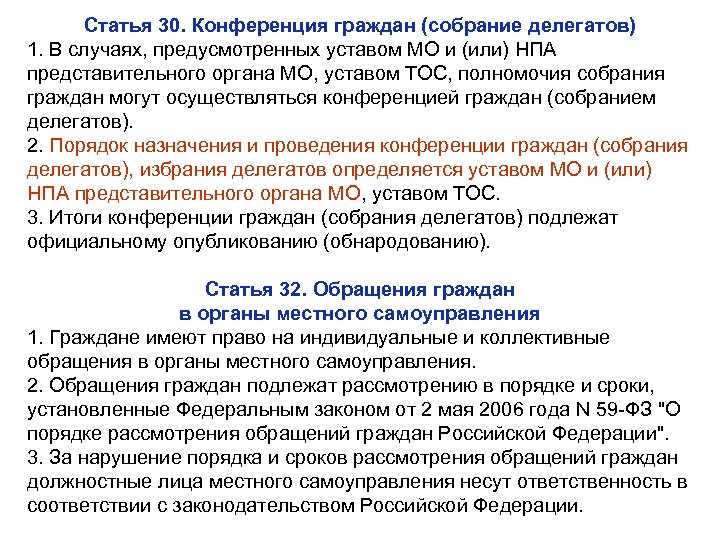 Статья 30. Конференция граждан (собрание делегатов)
1. В случаях, предусмотренных уставом МО и (или) НПА представительного органа МО, уставом ТОС, полномочия собрания граждан могут осуществляться конференцией граждан (собранием делегатов).
2. Порядок назначения и проведения конференции граждан (собрания делегатов), избрания делегатов определяется уставом МО и (или) НПА представительного органа МО, уставом ТОС.
3. Итоги конференции граждан (собрания делегатов) подлежат официальному опубликованию (обнародованию).

Статья 32. Обращения граждан в органы местного самоуправления
1. Граждане имеют право на индивидуальные и коллективные обращения в органы местного самоуправления.
2. Обращения граждан подлежат рассмотрению в порядке и сроки, установленные Федеральным законом от 2 мая 2006 года N 59-ФЗ "О порядке рассмотрения обращений граждан Российской Федерации".
3. За нарушение порядка и сроков рассмотрения обращений граждан должностные лица местного самоуправления несут ответственность в соответствии с законодательством Российской Федерации.